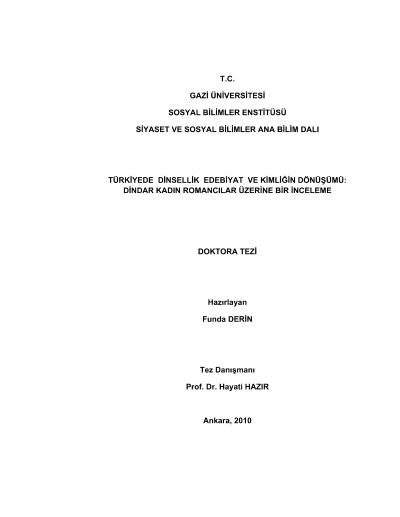 T.C.

GAZİ ÜNİVERSİTESİ

SOSYAL BİLİMLER ENSTİTÜSÜ

SİYASET VE SOSYAL BİLİMLER ANA BİLİM DALI

TÜRKİYEDE DİNSELLİK EDEBİYAT VE KİMLİĞİN DÖNÜŞÜMÜ: DİNDAR KADIN ROMANCILAR ÜZERİNE BİR İNCELEME

DOKTORA TEZİ

Hazırlayan

Funda DERİN

Tez Danışmanı

Prof. Dr. Hayati HAZIR

Ankara, 2010